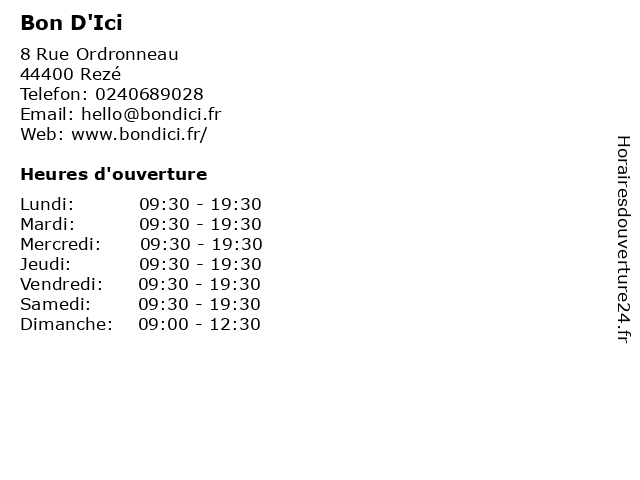 Bon D'Ici

8 Rue Ordronneau
44400 Rezé
Telefon: 0240689028
Email: hello@bondici.fr
Web: www.bondici.fr/

Heures d'ouverture

Lundi: 09:30 - 19:30
Mardi: 09:30 - 19:30
Mercredi: 09:30 - 19:30
Jeudi: 09:30 - 19:30
Vendredi: 09:30 - 19:30
Samedi: 09:30 - 19:30
Dimanche: 09:00 - 12:30

Horairesdouverture24.fr